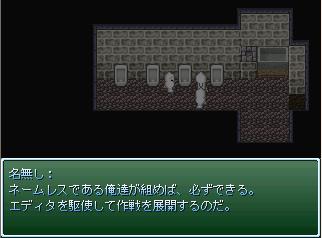 名無し：
ネームレスである俺達が組めば、必ずできる。
エディタを駆使して作戦を展開するのだ。